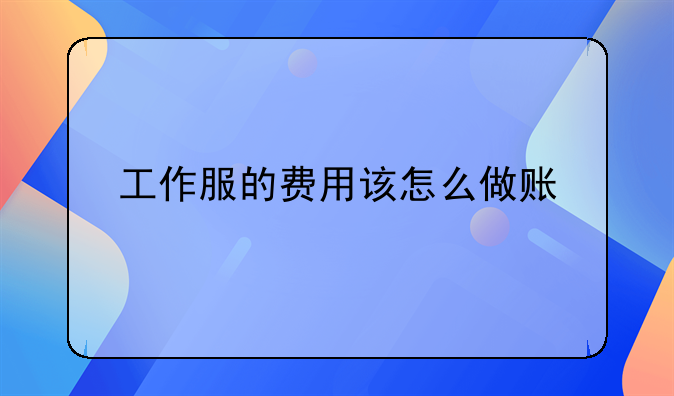 工作服的费用该怎么做账